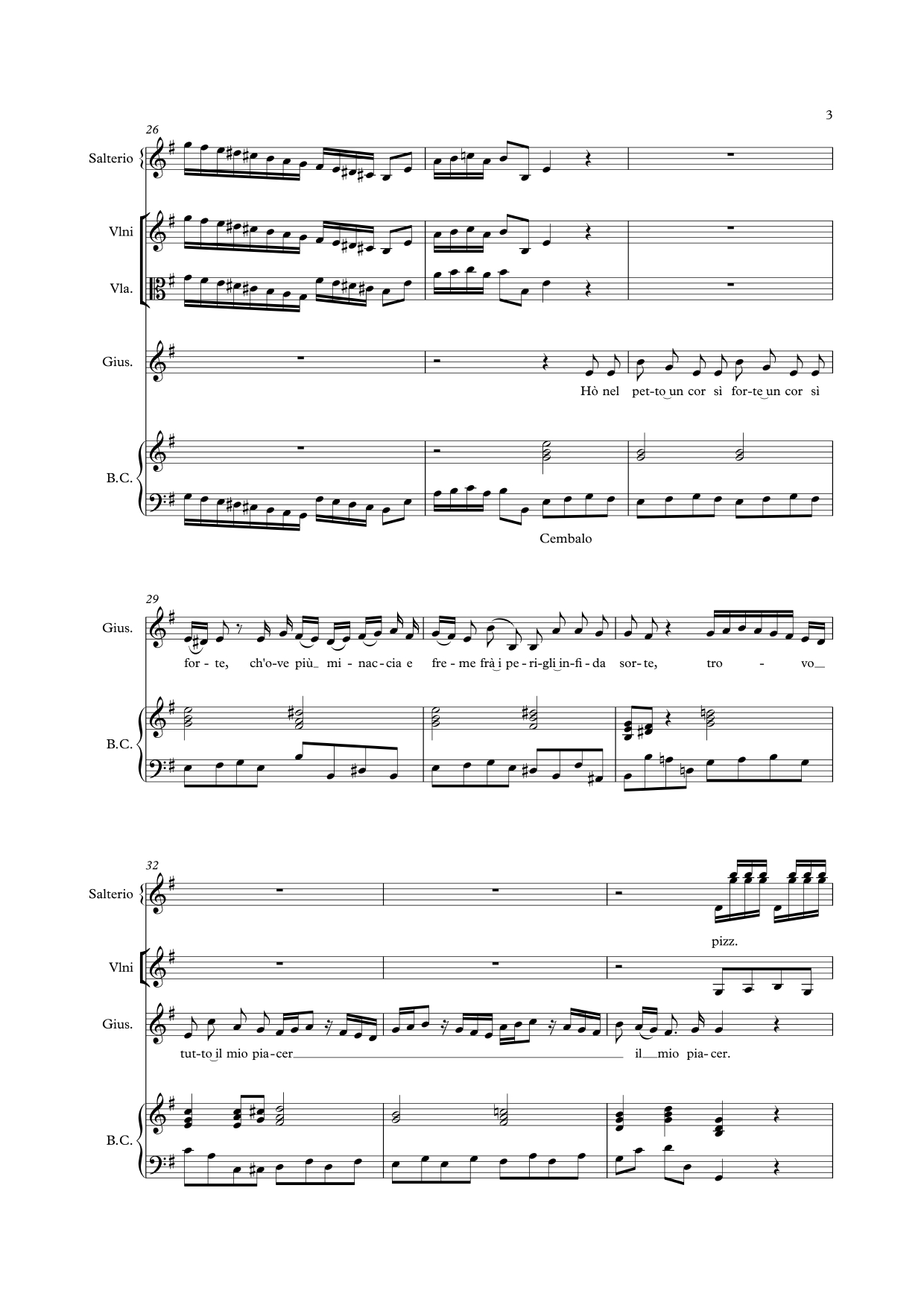 3

26

Salterio

Vlni

Vla.

Gius.

Hò nel pet-to un cor sì for-te un cor sì

B.C.

Cembalo

29

Gius.

for-te, ch'o-ve più mi-nac-cia e fre-me frà i pe-ri-gli in-fi-da sor-te, tro - vo

B.C.

32

Salterio

pizz.

Vlni

Gius.

tut-to il mio pia-cer il mio pia-cer.

B.C.